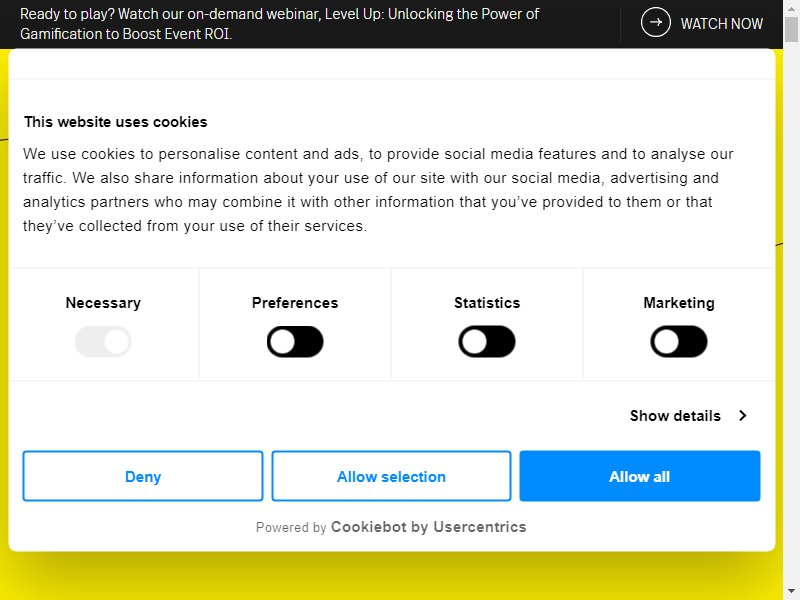 Ready to play? Watch our on-demand webinar, Level Up: Unlocking the Power of Gamification to Boost Event ROI.

WATCH NOW

This website uses cookies

We use cookies to personalise content and ads, to provide social media features and to analyse our traffic. We also share information about your use of our site with our social media, advertising and analytics partners who may combine it with other information that you've provided to them or that they've collected from your use of their services.

Necessary

Preferences

Statistics

Marketing

Show details

Deny

Allow selection

Allow all

Powered by Cookiebot by Usercentrics